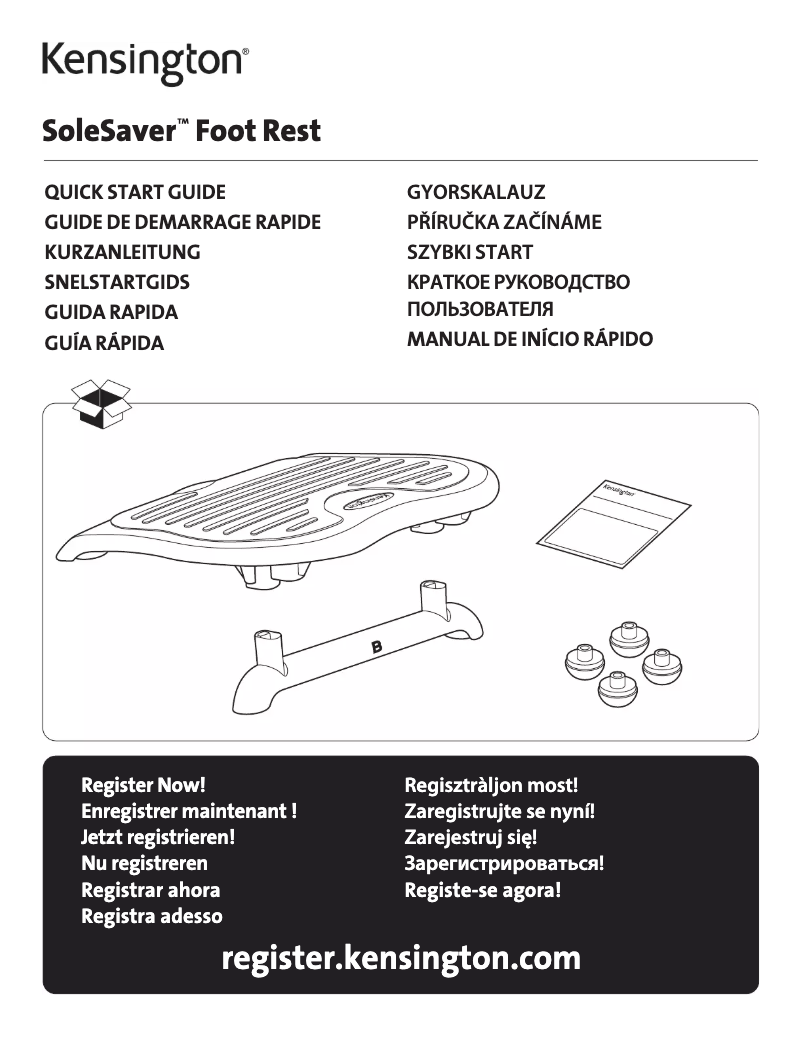 Kensington®

SoleSaver™ Foot Rest

QUICK START GUIDE
GUIDE DE DEMARRAGE RAPIDE
KURZANLEITUNG
SNELSTARTGIDS
GUIDA RAPIDA
GUÍA RÁPIDA

GYORSKALAUZ
PŘÍRUČKA ZAČÍNÁME
SZYBKI START
КРАТКОЕ РУКОВОДСТВО ПОЛЬЗОВАТЕЛЯ
MANUAL DE INÍCIO RÁPIDO

Kensington

B

Register Now!
Enregistrer maintenant !
Jetzt registrieren!
Nu registreren
Registrar ahora
Registra adesso

Regisztràljon most!
Zaregistrujte se nyní!
Zarejestruj się!
Зарегистрироваться!
Registe-se agora!

register.kensington.com